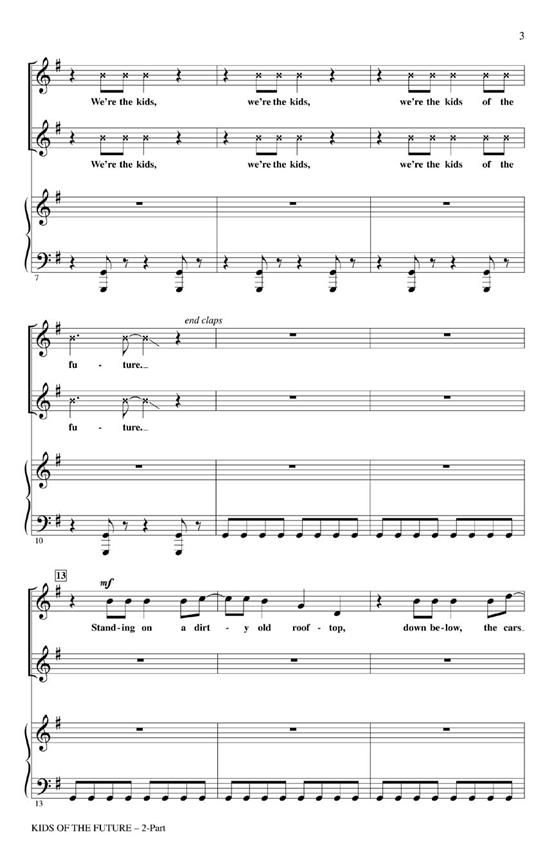 3

We're the kids, we're the kids, we're the kids of the

We're the kids, we're the kids, we're the kids of the

7

end claps

fu - ture.

fu - ture.

10

13

mf

Stand-ing on a dirt - y old roof-top, down be-low, the cars

13

KIDS OF THE FUTURE – 2-Part